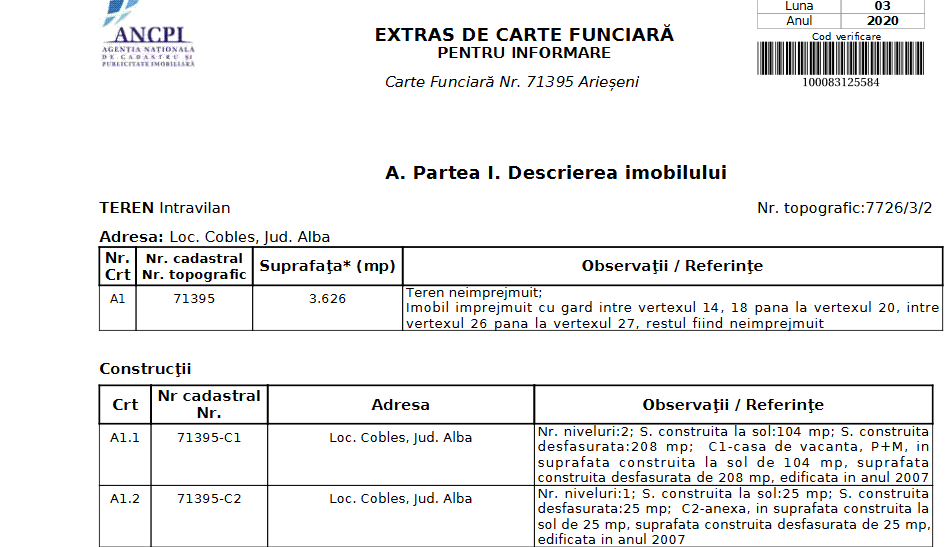 ANCPI
AGENȚIA NAȚIONALĂ DE CADASTRU ȘI PUBLICITATE IMOBILIARĂ

EXTRAS DE CARTE FUNCIARĂ
PENTRU INFORMARE

Carte Funciară Nr. 71395 Arieșeni

| Luna | 03 |
|---|---|
| Anul | 2020 |

Cod verificare
100083125584

A. Partea I. Descrierea imobilului

TEREN Intravilan

Nr. topografic:7726/3/2

Adresa: Loc. Cobles, Jud. Alba

| Nr. Crt | Nr. cadastral Nr. topografic | Suprafața* (mp) | Observații / Referințe |
|---|---|---|---|
| A1 | 71395 | 3.626 | Teren neimprejmuit; Imobil imprejmuit cu gard intre vertexul 14, 18 pana la vertexul 20, intre vertexul 26 pana la vertexul 27, restul fiind neimprejmuit |

Construcții

| Crt | Nr cadastral Nr. | Adresa | Observații / Referințe |
|---|---|---|---|
| A1.1 | 71395-C1 | Loc. Cobles, Jud. Alba | Nr. niveluri:2; S. construita la sol:104 mp; S. construita desfasurata:208 mp; C1-casa de vacanta, P+M, in suprafata construita la sol de 104 mp, suprafata construita desfasurata de 208 mp, edificata in anul 2007 |
| A1.2 | 71395-C2 | Loc. Cobles, Jud. Alba | Nr. niveluri:1; S. construita la sol:25 mp; S. construita desfasurata:25 mp; C2-anexa, in suprafata construita la sol de 25 mp, suprafata construita desfasurata de 25 mp, edificata in anul 2007 |